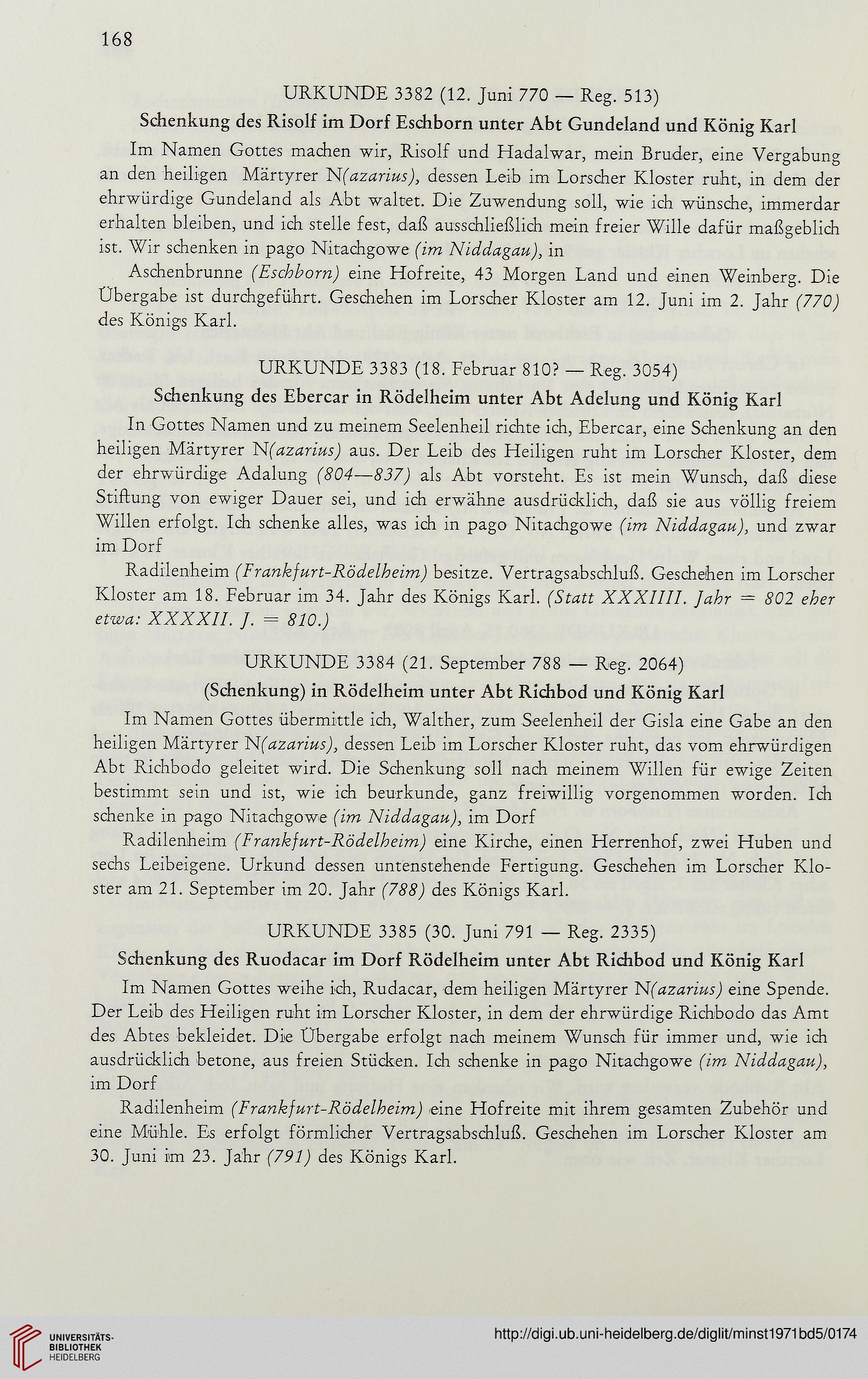 168

URKUNDE 3382 (12. Juni 770 — Reg. 513)

Schenkung des Risolf im Dorf Eschborn unter Abt Gundeland und König Karl

Im Namen Gottes machen wir, Risolf und Hadalwar, mein Bruder, eine Vergabung an den heiligen Märtyrer N(azarius), dessen Leib im Lorscher Kloster ruht, in dem der ehrwürdige Gundeland als Abt waltet. Die Zuwendung soll, wie ich wünsche, immerdar erhalten bleiben, und ich stelle fest, daß ausschließlich mein freier Wille dafür maßgeblich ist. Wir schenken in pago Nitachgowe (im Niddagau), in

Aschenbrunne (Eschborn) eine Hofreite, 43 Morgen Land und einen Weinberg. Die Übergabe ist durchgeführt. Geschehen im Lorscher Kloster am 12. Juni im 2. Jahr (770) des Königs Karl.

URKUNDE 3383 (18. Februar 810? — Reg. 3054)

Schenkung des Ebercar in Rödelheim unter Abt Adelung und König Karl

In Gottes Namen und zu meinem Seelenheil richte ich, Ebercar, eine Schenkung an den heiligen Märtyrer N(azarius) aus. Der Leib des Heiligen ruht im Lorscher Kloster, dem der ehrwürdige Adalung (804—837) als Abt vorsteht. Es ist mein Wunsch, daß diese Stiftung von ewiger Dauer sei, und ich erwähne ausdrücklich, daß sie aus völlig freiem Willen erfolgt. Ich schenke alles, was ich in pago Nitachgowe (im Niddagau), und zwar im Dorf

Radilenheim (Frankfurt-Rödelheim) besitze. Vertragsabschluß. Geschehen im Lorscher Kloster am 18. Februar im 34. Jahr des Königs Karl. (Statt XXXIIII. Jahr = 802 eher etwa: XXXXII. J. = 810.)

URKUNDE 3384 (21. September 788 — Reg. 2064)

(Schenkung) in Rödelheim unter Abt Richbod und König Karl

Im Namen Gottes übermittle ich, Walther, zum Seelenheil der Gisla eine Gabe an den heiligen Märtyrer N(azarius), dessen Leib im Lorscher Kloster ruht, das vom ehrwürdigen Abt Richbodo geleitet wird. Die Schenkung soll nach meinem Willen für ewige Zeiten bestimmt sein und ist, wie ich beurkunde, ganz freiwillig vorgenommen worden. Ich schenke in pago Nitachgowe (im Niddagau), im Dorf

Radilenheim (Frankfurt-Rödelheim) eine Kirche, einen Herrenhof, zwei Huben und sechs Leibeigene. Urkund dessen untenstehende Fertigung. Geschehen im Lorscher Kloster am 21. September im 20. Jahr (788) des Königs Karl.

URKUNDE 3385 (30. Juni 791 — Reg. 2335)

Schenkung des Ruodacar im Dorf Rödelheim unter Abt Richbod und König Karl

Im Namen Gottes weihe ich, Rudacar, dem heiligen Märtyrer N(azarius) eine Spende. Der Leib des Heiligen ruht im Lorscher Kloster, in dem der ehrwürdige Richbodo das Amt des Abtes bekleidet. Die Übergabe erfolgt nach meinem Wunsch für immer und, wie ich ausdrücklich betone, aus freien Stücken. Ich schenke in pago Nitachgowe (im Niddagau), im Dorf

Radilenheim (Frankfurt-Rödelheim) eine Hofreite mit ihrem gesamten Zubehör und eine Mühle. Es erfolgt förmlicher Vertragsabschluß. Geschehen im Lorscher Kloster am 30. Juni im 23. Jahr (791) des Königs Karl.

UNIVERSITÄTS-BIBLIOTHEK HEIDELBERG

http://digi.ub.uni-heidelberg.de/diglit/minst1971bd5/0174